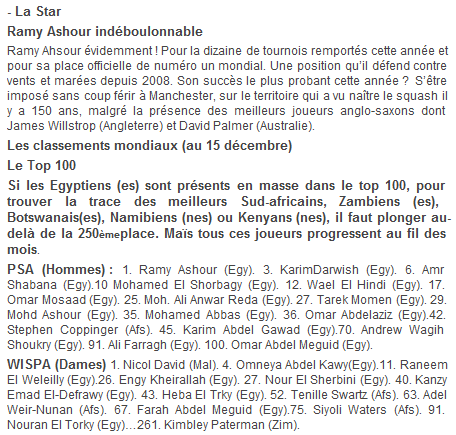 - La Star

Ramy Ashour indéboulonnable

Ramy Ahsour évidemment ! Pour la dizaine de tournois remportés cette année et pour sa place officielle de numéro un mondial. Une position qu'il défend contre vents et marées depuis 2008. Son succès le plus probant cette année ? S'être imposé sans coup férir à Manchester, sur le territoire qui a vu naître le squash il y a 150 ans, malgré la présence des meilleurs joueurs anglo-saxons dont James Willstrop (Angleterre) et David Palmer (Australie).

Les classements mondiaux (au 15 décembre)

Le Top 100

Si les Egyptiens (es) sont présents en masse dans le top 100, pour trouver la trace des meilleurs Sud-africains, Zambiens (es), Botswanais(es), Namibiens (nes) ou Kenyans (nes), il faut plonger au-delà de la 250èmeplace. Maïs tous ces joueurs progressent au fil des mois.

PSA (Hommes) : 1. Ramy Ashour (Egy). 3. KarimDarwish (Egy). 6. Amr Shabana (Egy).10 Mohamed El Shorbagy (Egy). 12. Wael El Hindi (Egy). 17. Omar Mosaad (Egy). 25. Moh. Ali Anwar Reda (Egy). 27. Tarek Momen (Egy). 29. Mohd Ashour (Egy). 35. Mohamed Abbas (Egy). 36. Omar Abdelaziz (Egy).42. Stephen Coppinger (Afs). 45. Karim Abdel Gawad (Egy).70. Andrew Wagih Shoukry (Egy). 91. Ali Farragh (Egy). 100. Omar Abdel Meguid (Egy).

WISPA (Dames) 1. Nicol David (Mal). 4. Omneya Abdel Kawy(Egy).11. Raneem El Weleilly (Egy).26. Engy Kheirallah (Egy). 27. Nour El Sherbini (Egy). 40. Kanzy Emad El-Defrawy (Egy). 43. Heba El Trky (Egy). 52. Tenille Swartz (Afs). 63. Adel Weir-Nunan (Afs). 67. Farah Abdel Meguid (Egy).75. Siyoli Waters (Afs). 91. Nouran El Torky (Egy)…261. Kimbley Paterman (Zim).